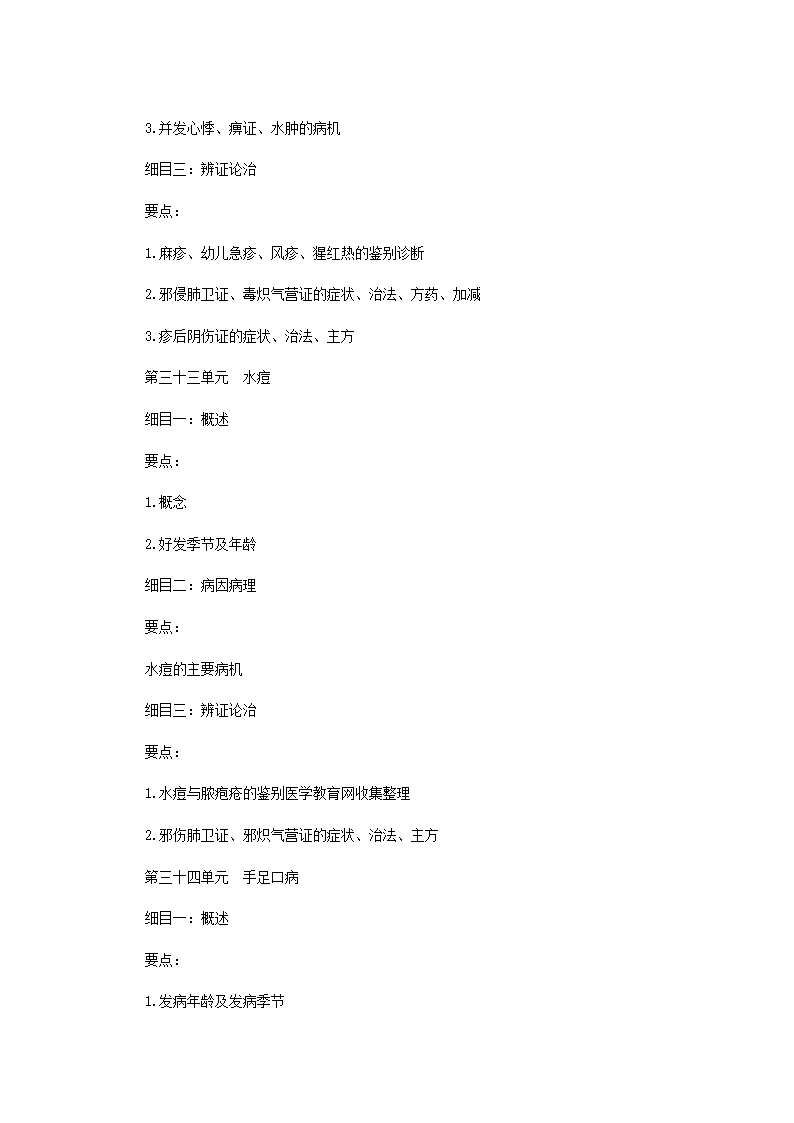 3.并发心悸、痹证、水肿的病机

细目三：辨证论治

要点：

1.麻疹、幼儿急疹、风疹、猩红热的鉴别诊断

2.邪侵肺卫证、毒炽气营证的症状、治法、方药、加减

3.疹后阴伤证的症状、治法、主方

第三十三单元　水痘

细目一：概述

要点：

1.概念

2.好发季节及年龄

细目二：病因病理

要点：

水痘的主要病机

细目三：辨证论治

要点：

1.水痘与脓疱疮的鉴别医学教育网收集整理

2.邪伤肺卫证、邪炽气营证的症状、治法、主方

第三十四单元　手足口病

细目一：概述

要点：

1.发病年龄及发病季节